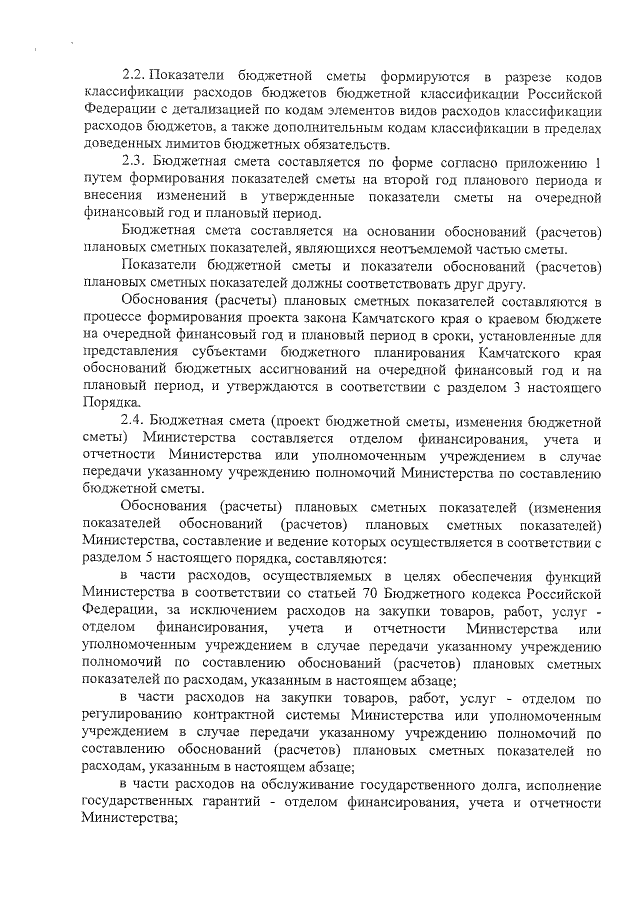 2.2. Показатели бюджетной сметы формируются в разрезе кодов классификации расходов бюджетов бюджетной классификации Российской Федерации с детализацией по кодам элементов видов расходов классификации расходов бюджетов, а также дополнительным кодам классификации в пределах доведенных лимитов бюджетных обязательств.

2.3. Бюджетная смета составляется по форме согласно приложению 1 путем формирования показателей сметы на второй год планового периода и внесения изменений в утвержденные показатели сметы на очередной финансовый год и плановый период.

Бюджетная смета составляется на основании обоснований (расчетов) плановых сметных показателей, являющихся неотъемлемой частью сметы.

Показатели бюджетной сметы и показатели обоснований (расчетов) плановых сметных показателей должны соответствовать друг другу.

Обоснования (расчеты) плановых сметных показателей составляются в процессе формирования проекта закона Камчатского края о краевом бюджете на очередной финансовый год и плановый период в сроки, установленные для представления субъектами бюджетного планирования Камчатского края обоснований бюджетных ассигнований на очередной финансовый год и на плановый период, и утверждаются в соответствии с разделом 3 настоящего Порядка.

2.4. Бюджетная смета (проект бюджетной сметы, изменения бюджетной сметы) Министерства составляется отделом финансирования, учета и отчетности Министерства или уполномоченным учреждением в случае передачи указанному учреждению полномочий Министерства по составлению бюджетной сметы.

Обоснования (расчеты) плановых сметных показателей (изменения показателей обоснований (расчетов) плановых сметных показателей) Министерства, составление и ведение которых осуществляется в соответствии с разделом 5 настоящего порядка, составляются:

в части расходов, осуществляемых в целях обеспечения функций Министерства в соответствии со статьей 70 Бюджетного кодекса Российской Федерации, за исключением расходов на закупки товаров, работ, услуг - отделом финансирования, учета и отчетности Министерства или уполномоченным учреждением в случае передачи указанному учреждению полномочий по составлению обоснований (расчетов) плановых сметных показателей по расходам, указанным в настоящем абзаце;

в части расходов на закупки товаров, работ, услуг - отделом по регулированию контрактной системы Министерства или уполномоченным учреждением в случае передачи указанному учреждению полномочий по составлению обоснований (расчетов) плановых сметных показателей по расходам, указанным в настоящем абзаце;

в части расходов на обслуживание государственного долга, исполнение государственных гарантий - отделом финансирования, учета и отчетности Министерства;